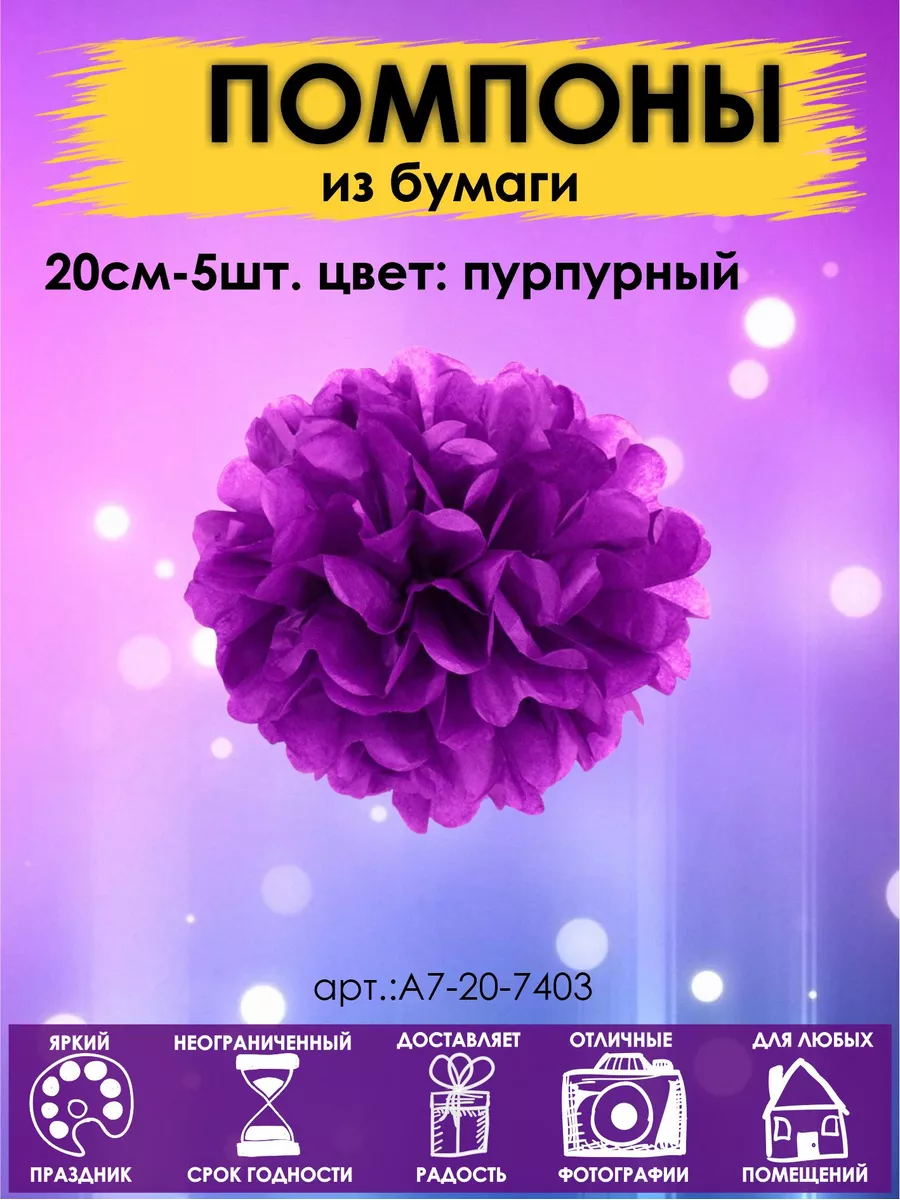 ПОМПОНЫ
из бумаги

20см-5шт. цвет: пурпурный

арт.:А7-20-7403

ЯРКИЙ ПРАЗДНИК
НЕОГРАНИЧЕННЫЙ СРОК ГОДНОСТИ
ДОСТАВЛЯЕТ РАДОСТЬ
ОТЛИЧНЫЕ ФОТОГРАФИИ
ДЛЯ ЛЮБЫХ ПОМЕЩЕНИЙ